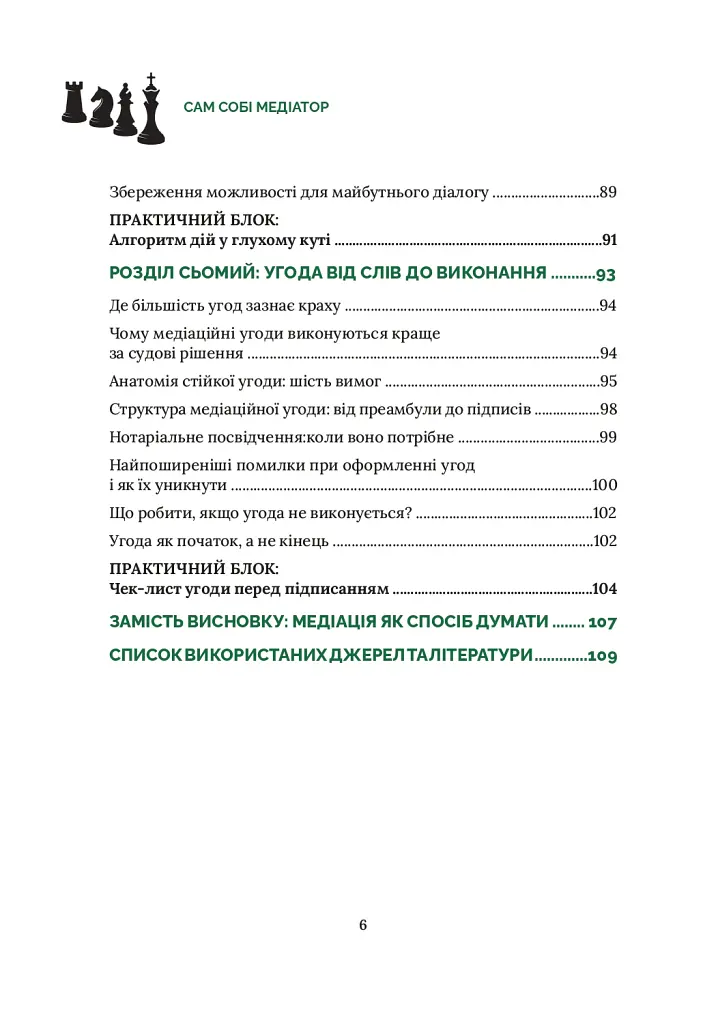 САМ СОБІ МЕДІАТОР

Збереження можливості для майбутнього діалогу 89

ПРАКТИЧНИЙ БЛОК:
Алгоритм дій у глухому куті 91

РОЗДІЛ СЬОМИЙ: УГОДА ВІД СЛІВ ДО ВИКОНАННЯ 93

Де більшість угод зазнає краху 94

Чому медіаційні угоди виконуються краще за судові рішення 94

Анатомія стійкої угоди: шість вимог 95

Структура медіаційної угоди: від преамбули до підписів 98

Нотаріальне посвідчення:коли воно потрібне 99

Найпоширеніші помилки при оформленні угод і як їх уникнути 100

Що робити, якщо угода не виконується? 102

Угода як початок, а не кінець 102

ПРАКТИЧНИЙ БЛОК:
Чек-лист угоди перед підписанням 104

ЗАМІСТЬ ВИСНОВКУ: МЕДІАЦІЯ ЯК СПОСІБ ДУМАТИ 107

СПИСОК ВИКОРИСТАНИХ ДЖЕРЕЛ ТА ЛІТЕРАТУРИ 109

6